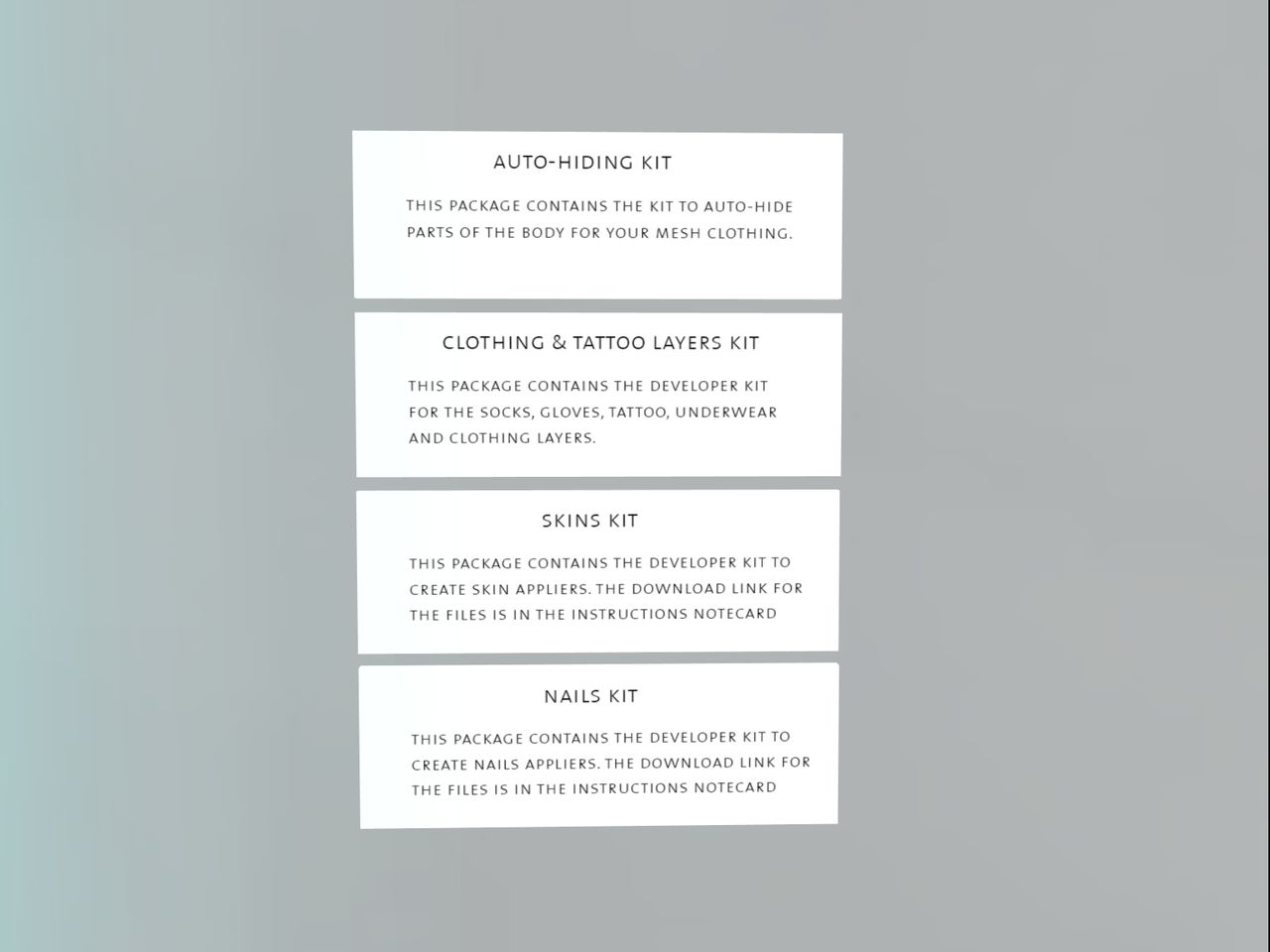 AUTO-HIDING KIT

THIS PACKAGE CONTAINS THE KIT TO AUTO-HIDE PARTS OF THE BODY FOR YOUR MESH CLOTHING.

CLOTHING & TATTOO LAYERS KIT

THIS PACKAGE CONTAINS THE DEVELOPER KIT FOR THE SOCKS, GLOVES, TATTOO, UNDERWEAR AND CLOTHING LAYERS.

SKINS KIT

THIS PACKAGE CONTAINS THE DEVELOPER KIT TO CREATE SKIN APPLIERS. THE DOWNLOAD LINK FOR THE FILES IS IN THE INSTRUCTIONS NOTECARD

NAILS KIT

THIS PACKAGE CONTAINS THE DEVELOPER KIT TO CREATE NAILS APPLIERS. THE DOWNLOAD LINK FOR THE FILES IS IN THE INSTRUCTIONS NOTECARD